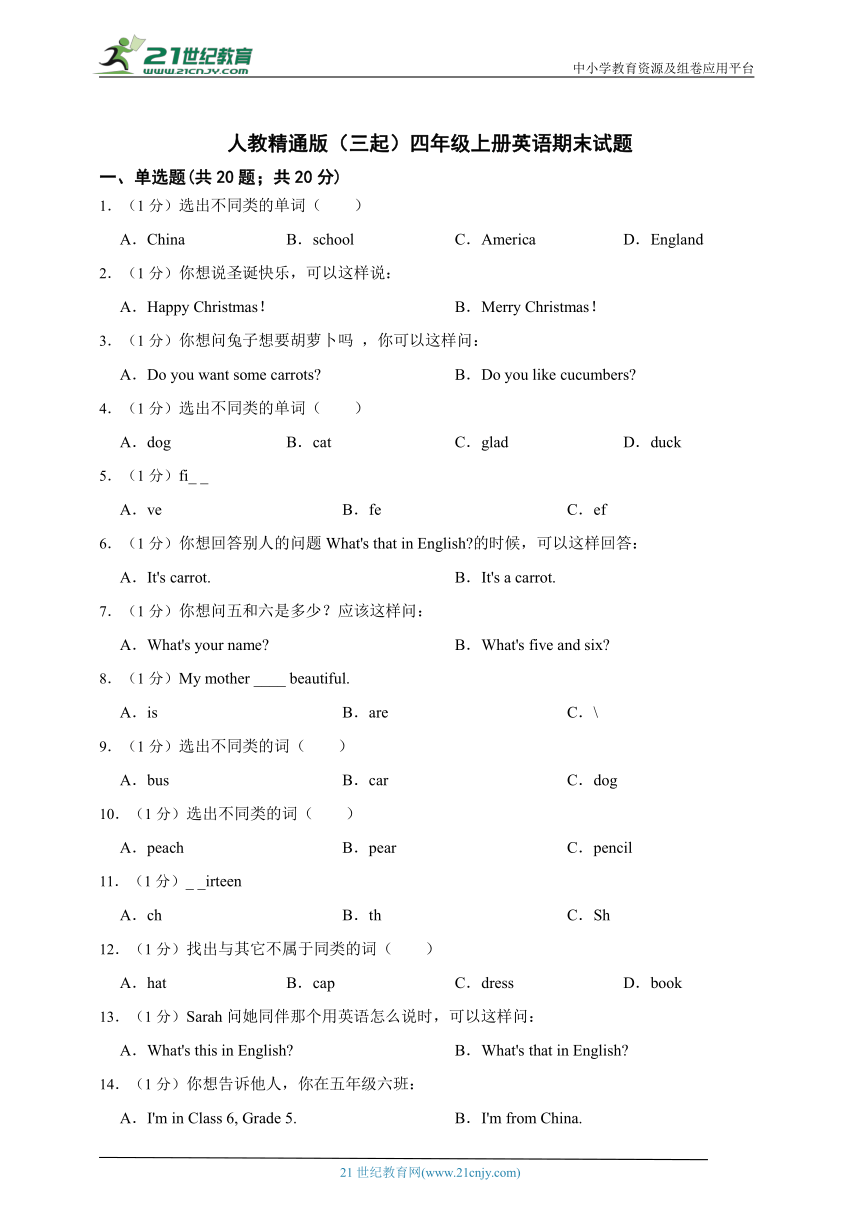 21世纪教育
www.21cnjy.com
中小学教育资源及组卷应用平台

人教精通版（三起）四年级上册英语期末试题

一、单选题(共 20 题；共 20 分)

1. （1 分）选出不同类的单词（　　）

A．China　B．school　C．America　D．England

2. （1 分）你想说圣诞快乐，可以这样说：

A．Happy Christmas！　B．Merry Christmas！

3. （1 分）你想问兔子想要胡萝卜吗 ，你可以这样问：

A．Do you want some carrots?　B．Do you like cucumbers?

4. （1 分）选出不同类的单词（　　）

A．dog　B．cat　C．glad　D．duck

5. （1 分）fi_ _

A．ve　B．fe　C．ef

6. （1 分）你想回答别人的问题 What's that in English?的时候，可以这样回答：

A．It's carrot.　B．It's a carrot.

7. （1 分）你想问五和六是多少？应该这样问：

A．What's your name?　B．What's five and six?

8. （1 分）My mother ____ beautiful.

A．is　B．are　C．\

9. （1 分）选出不同类的词（　　）

A．bus　B．car　C．dog

10. （1 分）选出不同类的词（　　）

A．peach　B．pear　C．pencil

11. （1 分）_ _irteen

A．ch　B．th　C．Sh

12. （1 分）找出与其它不属于同类的词（　　）

A．hat　B．cap　C．dress　D．book

13. （1 分）Sarah 问她同伴那个用英语怎么说时，可以这样问：

A．What's this in English?　B．What's that in English?

14. （1 分）你想告诉他人，你在五年级六班：

A．I'm in Class 6, Grade 5.　B．I'm from China.

21 世纪教育网(www.21cnjy.com)